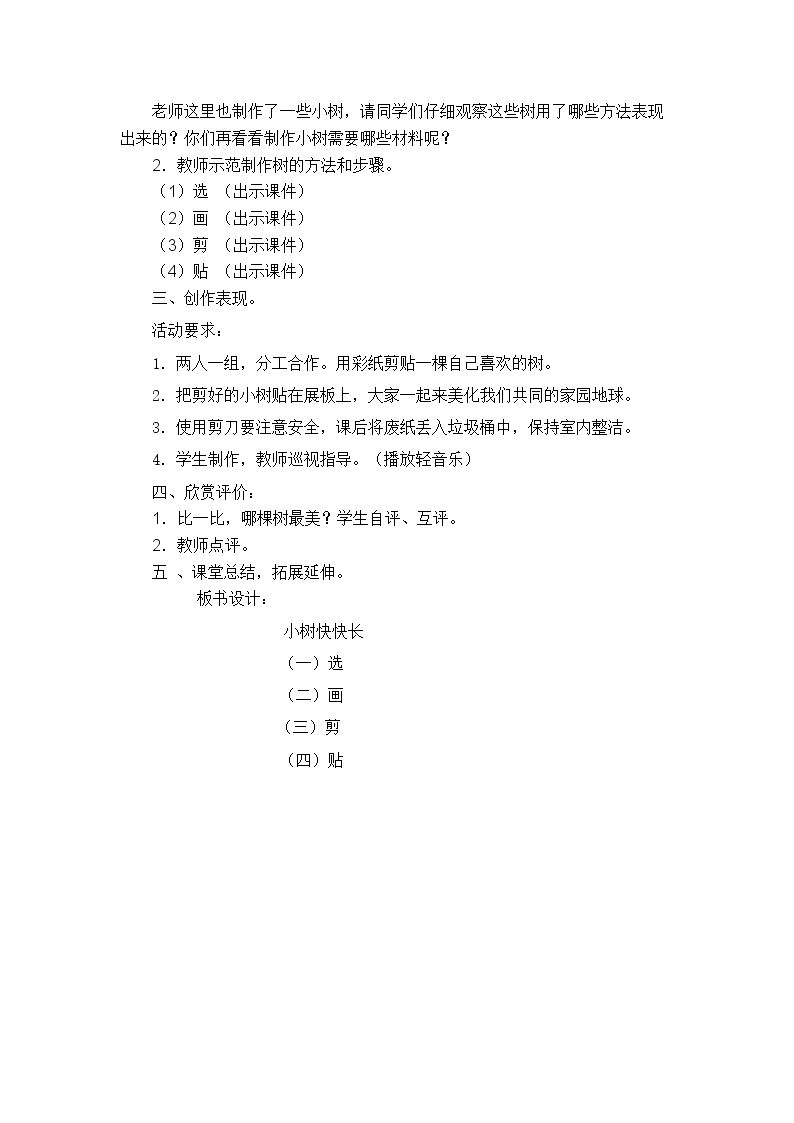 老师这里也制作了一些小树，请同学们仔细观察这些树用了哪些方法表现出来的？你们再看看制作小树需要哪些材料呢？

2．教师示范制作树的方法和步骤。

（1）选 （出示课件）

（2）画 （出示课件）

（3）剪 （出示课件）

（4）贴 （出示课件）

三、创作表现。

活动要求：

1．两人一组，分工合作。用彩纸剪贴一棵自己喜欢的树。

2．把剪好的小树贴在展板上，大家一起来美化我们共同的家园地球。

3．使用剪刀要注意安全，课后将废纸丢入垃圾桶中，保持室内整洁。

4．学生制作，教师巡视指导。（播放轻音乐）

四、欣赏评价：

1．比一比，哪棵树最美？学生自评、互评。

2．教师点评。

五 、课堂总结，拓展延伸。

板书设计：

小树快快长

（一）选

（二）画

（三）剪

（四）贴